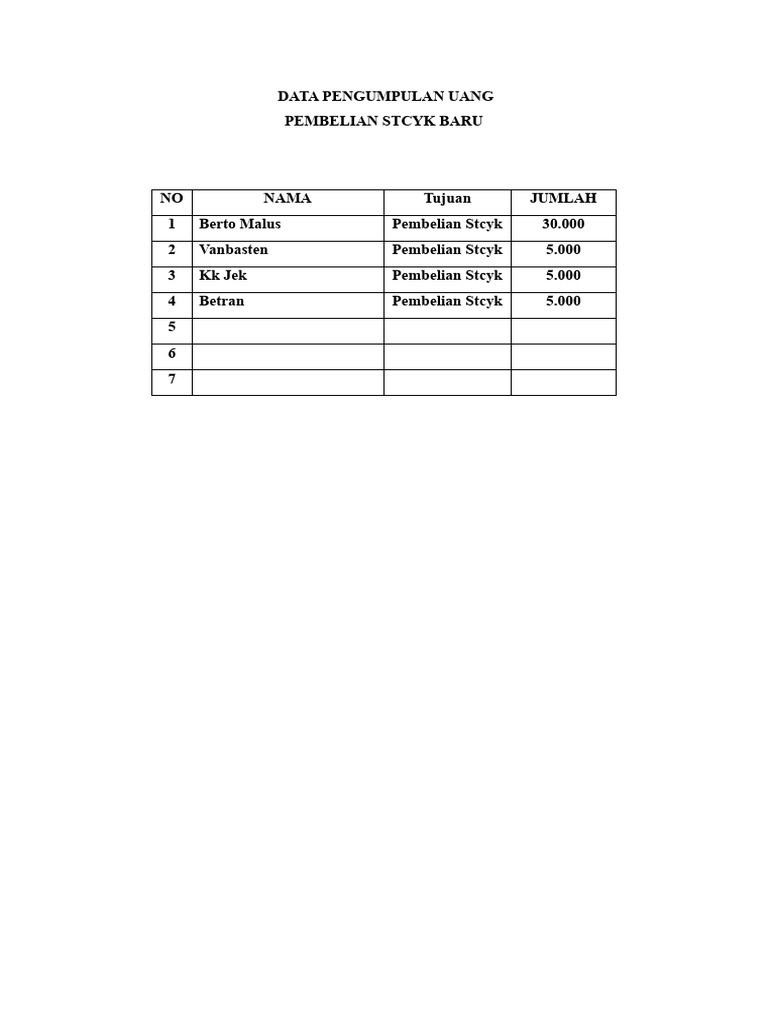 DATA PENGUMPULAN UANG
PEMBELIAN STCYK BARU

| NO | NAMA | Tujuan | JUMLAH |
|---|---|---|---|
| 1 | Berto Malus | Pembelian Stcyk | 30.000 |
| 2 | Vanbasten | Pembelian Stcyk | 5.000 |
| 3 | Kk Jek | Pembelian Stcyk | 5.000 |
| 4 | Betran | Pembelian Stcyk | 5.000 |
| 5 | | | |
| 6 | | | |
| 7 | | | |